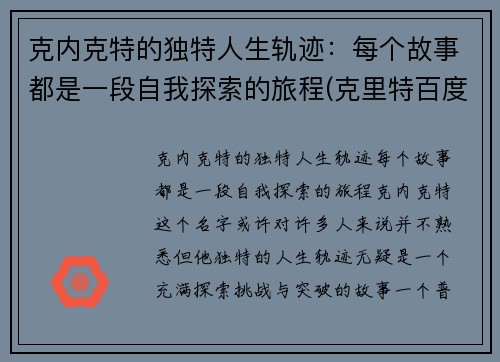 克内克特的独特人生轨迹：每个故事都是一段自我探索的旅程(克里特百度

克内克特的独特人生轨迹每个故事都是一段自我探索的旅程克内克特这个名字或许对许多人来说并不熟悉但他独特的人生轨迹无疑是一个充满探索挑战与突破的故事一个普